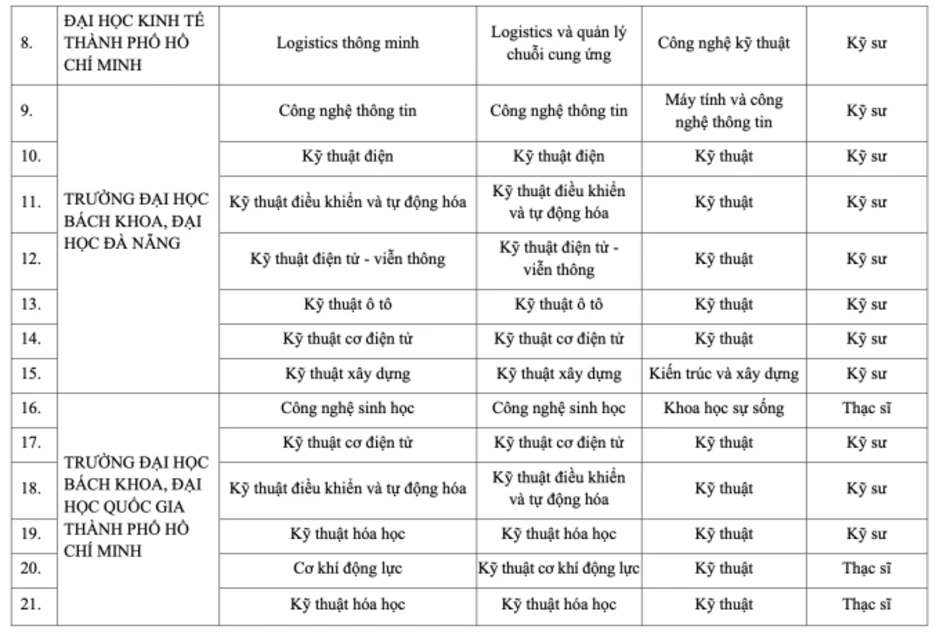 | 8. | ĐẠI HỌC KINH TẾ THÀNH PHỐ HỒ CHÍ MINH | Logistics thông minh | Logistics và quản lý chuỗi cung ứng | Công nghệ kỹ thuật | Kỹ sư |
|---|---|---|---|---|---|
| 9. | TRƯỜNG ĐẠI HỌC BÁCH KHOA, ĐẠI HỌC ĐÀ NẴNG | Công nghệ thông tin | Công nghệ thông tin | Máy tính và công nghệ thông tin | Kỹ sư |
| 10. | | Kỹ thuật điện | Kỹ thuật điện | Kỹ thuật | Kỹ sư |
| 11. | | Kỹ thuật điều khiển và tự động hóa | Kỹ thuật điều khiển và tự động hóa | Kỹ thuật | Kỹ sư |
| 12. | | Kỹ thuật điện tử - viễn thông | Kỹ thuật điện tử - viễn thông | Kỹ thuật | Kỹ sư |
| 13. | | Kỹ thuật ô tô | Kỹ thuật ô tô | Kỹ thuật | Kỹ sư |
| 14. | | Kỹ thuật cơ điện tử | Kỹ thuật cơ điện tử | Kỹ thuật | Kỹ sư |
| 15. | | Kỹ thuật xây dựng | Kỹ thuật xây dựng | Kiến trúc và xây dựng | Kỹ sư |
| 16. | TRƯỜNG ĐẠI HỌC BÁCH KHOA, ĐẠI HỌC QUỐC GIA THÀNH PHỐ HỒ CHÍ MINH | Công nghệ sinh học | Công nghệ sinh học | Khoa học sự sống | Thạc sĩ |
| 17. | | Kỹ thuật cơ điện tử | Kỹ thuật cơ điện tử | Kỹ thuật | Kỹ sư |
| 18. | | Kỹ thuật điều khiển và tự động hóa | Kỹ thuật điều khiển và tự động hóa | Kỹ thuật | Kỹ sư |
| 19. | | Kỹ thuật hóa học | Kỹ thuật hóa học | Kỹ thuật | Kỹ sư |
| 20. | | Cơ khí động lực | Kỹ thuật cơ khí động lực | Kỹ thuật | Thạc sĩ |
| 21. | | Kỹ thuật hóa học | Kỹ thuật hóa học | Kỹ thuật | Thạc sĩ |